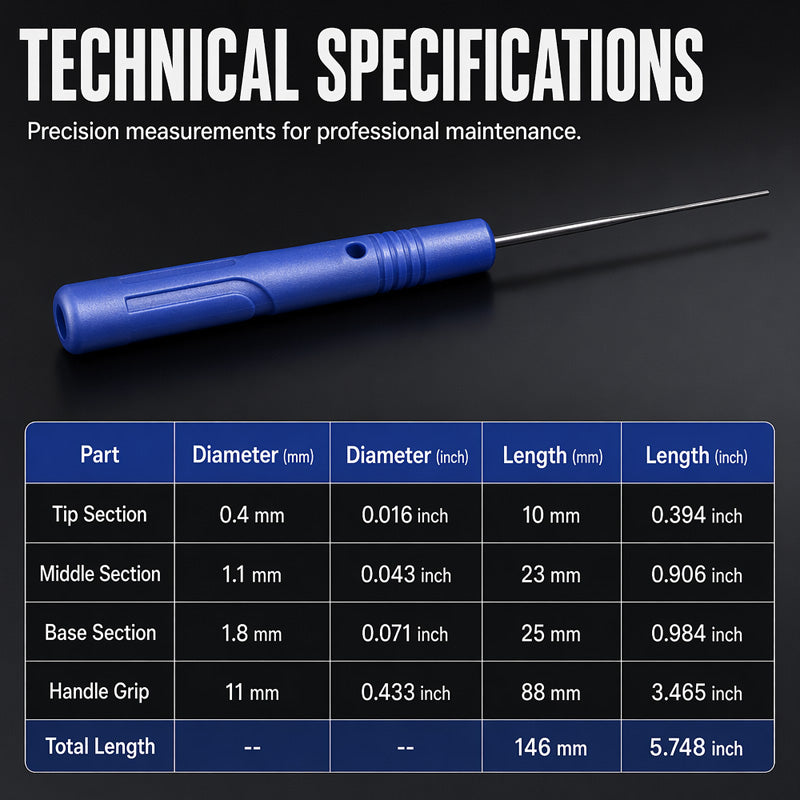 TECHNICAL SPECIFICATIONS

Precision measurements for professional maintenance.

| Part | Diameter (mm) | Diameter (inch) | Length (mm) | Length (inch) |
|---|---|---|---|---|
| Tip Section | 0.4 mm | 0.016 inch | 10 mm | 0.394 inch |
| Middle Section | 1.1 mm | 0.043 inch | 23 mm | 0.906 inch |
| Base Section | 1.8 mm | 0.071 inch | 25 mm | 0.984 inch |
| Handle Grip | 11 mm | 0.433 inch | 88 mm | 3.465 inch |
| Total Length | -- | -- | 146 mm | 5.748 inch |